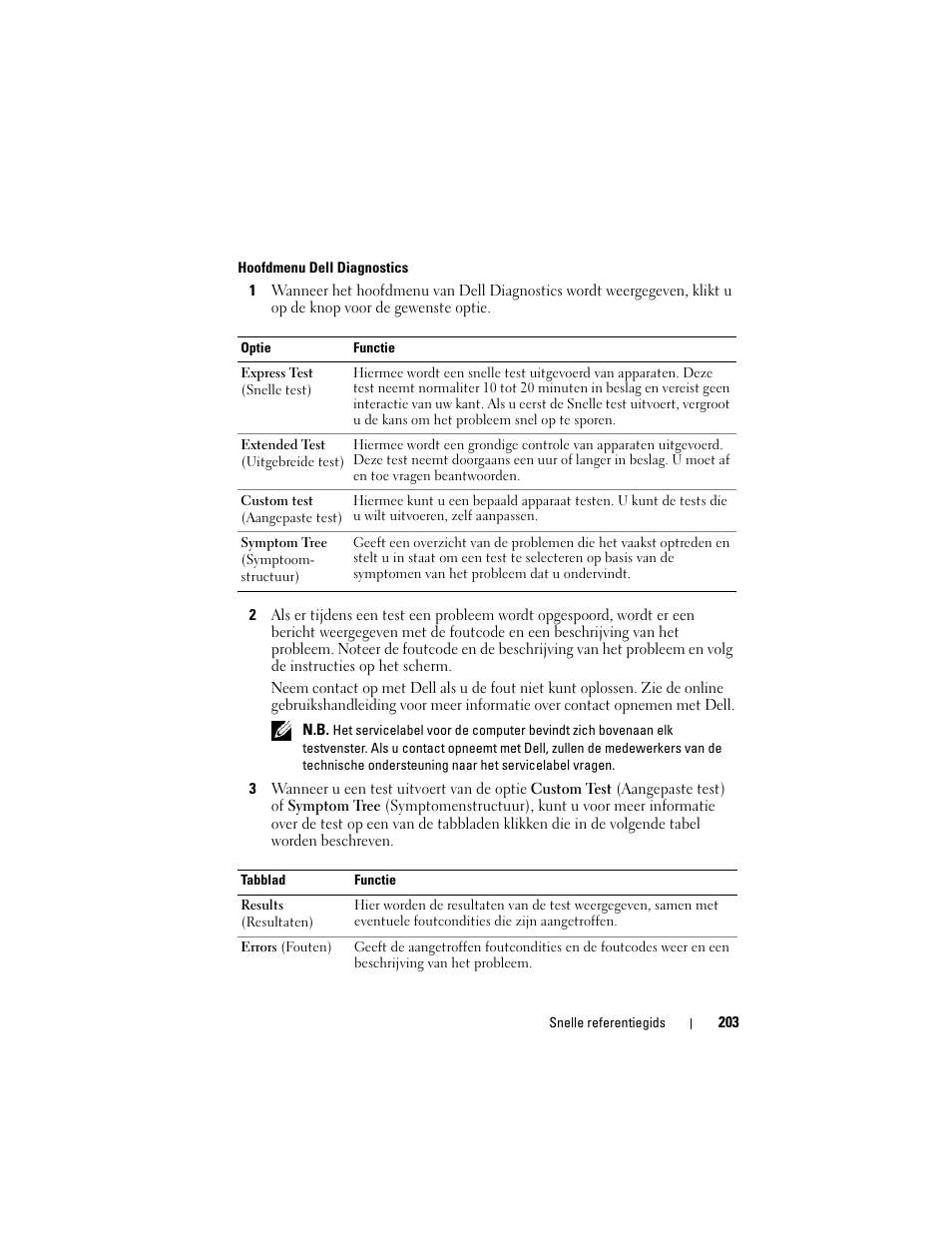 Hoofdmenu Dell Diagnostics

1 Wanneer het hoofdmenu van Dell Diagnostics wordt weergegeven, klikt u op de knop voor de gewenste optie.

| Optie | Functie |
|---|---|
| Express Test (Snelle test) | Hiermee wordt een snelle test uitgevoerd van apparaten. Deze test neemt normaliter 10 tot 20 minuten in beslag en vereist geen interactie van uw kant. Als u eerst de Snelle test uitvoert, vergroot u de kans om het probleem snel op te sporen. |
| Extended Test (Uitgebreide test) | Hiermee wordt een grondige controle van apparaten uitgevoerd. Deze test neemt doorgaans een uur of langer in beslag. U moet af en toe vragen beantwoorden. |
| Custom test (Aangepaste test) | Hiermee kunt u een bepaald apparaat testen. U kunt de tests die u wilt uitvoeren, zelf aanpassen. |
| Symptom Tree (Symptoomstructuur) | Geeft een overzicht van de problemen die het vaakst optreden en stelt u in staat om een test te selecteren op basis van de symptomen van het probleem dat u ondervindt. |

2 Als er tijdens een test een probleem wordt opgespoord, wordt er een bericht weergegeven met de foutcode en een beschrijving van het probleem. Noteer de foutcode en de beschrijving van het probleem en volg de instructies op het scherm.

Neem contact op met Dell als u de fout niet kunt oplossen. Zie de online gebruikshandleiding voor meer informatie over contact opnemen met Dell.

N.B. Het servicelabel voor de computer bevindt zich bovenaan elk testvenster. Als u contact opneemt met Dell, zullen de medewerkers van de technische ondersteuning naar het servicelabel vragen.

3 Wanneer u een test uitvoert van de optie Custom Test (Aangepaste test) of Symptom Tree (Symptomenstructuur), kunt u voor meer informatie over de test op een van de tabbladen klikken die in de volgende tabel worden beschreven.

| Tabblad | Functie |
|---|---|
| Results (Resultaten) | Hier worden de resultaten van de test weergegeven, samen met eventuele foutcondities die zijn aangetroffen. |
| Errors (Fouten) | Geeft de aangetroffen foutcondities en de foutcodes weer en een beschrijving van het probleem. |

Snelle referentiegids | 203